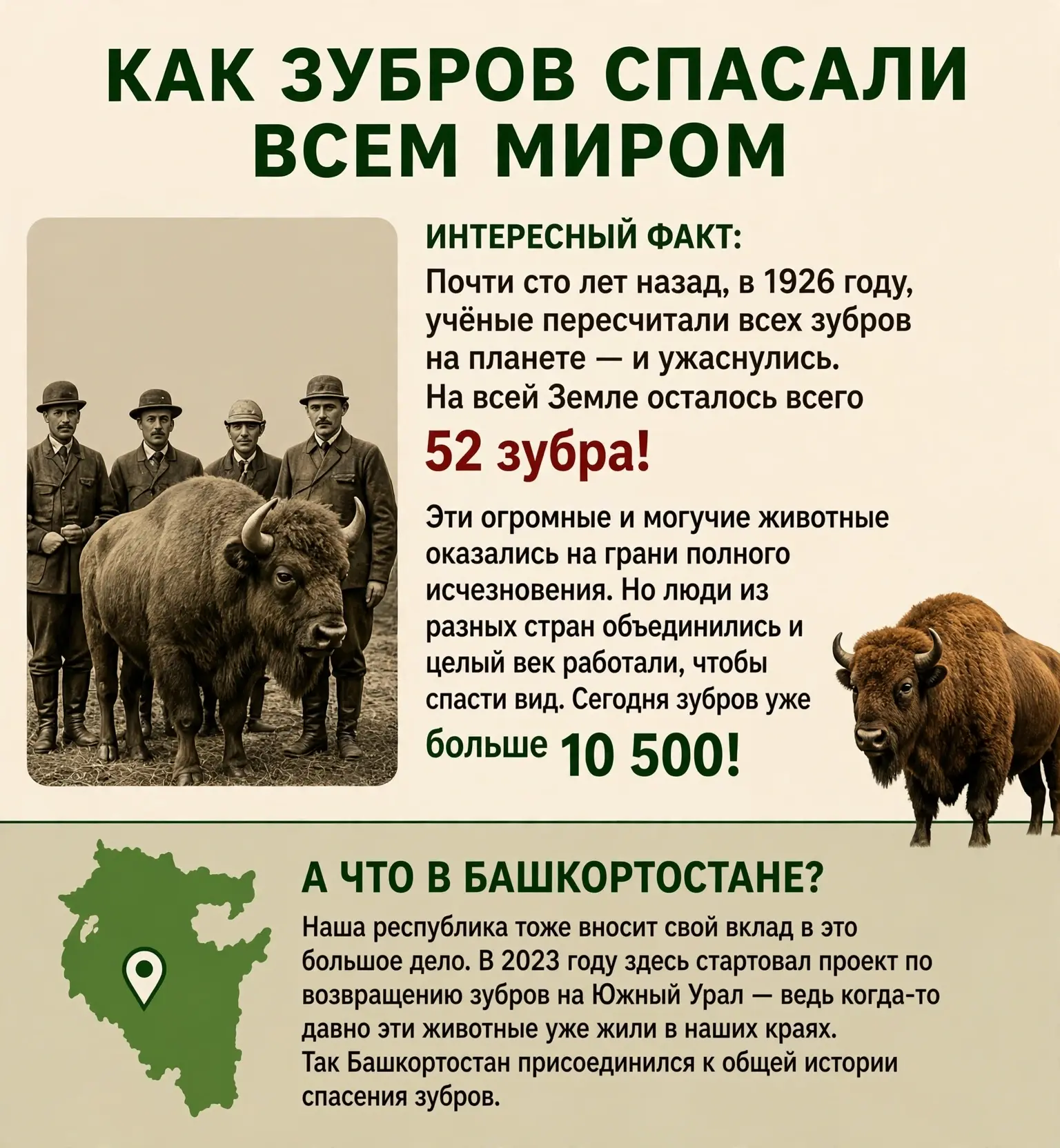 КАК ЗУБРОВ СПАСАЛИ ВСЕМ МИРОМ

ИНТЕРЕСНЫЙ ФАКТ:

Почти сто лет назад, в 1926 году, учёные пересчитали всех зубров на планете — и ужаснулись. На всей Земле осталось всего

52 зубра!

Эти огромные и могучие животные оказались на грани полного исчезновения. Но люди из разных стран объединились и целый век работали, чтобы спасти вид. Сегодня зубров уже больше 10 500!

А ЧТО В БАШКОРТОСТАНЕ?

Наша республика тоже вносит свой вклад в это большое дело. В 2023 году здесь стартовал проект по возвращению зубров на Южный Урал — ведь когда-то давно эти животные уже жили в наших краях. Так Башкортостан присоединился к общей истории спасения зубров.